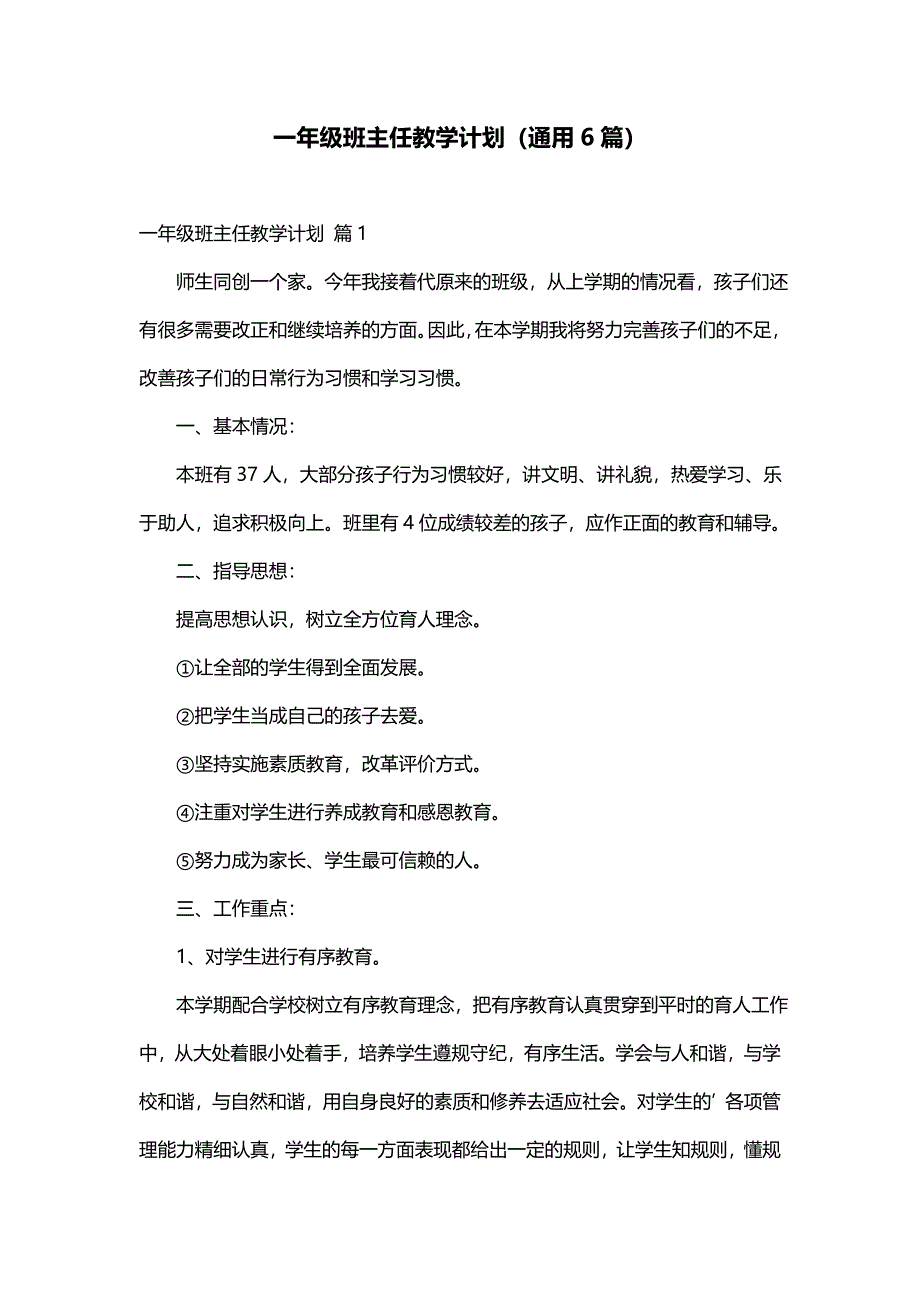 一年级班主任教学计划（通用 6 篇）

一年级班主任教学计划 篇 1

师生同创一个家。今年我接着代原来的班级，从上学期的情况看，孩子们还有很多需要改正和继续培养的方面。因此，在本学期我将努力完善孩子们的不足，改善孩子们的日常行为习惯和学习习惯。

一、基本情况：

本班有 37 人，大部分孩子行为习惯较好，讲文明、讲礼貌，热爱学习、乐于助人，追求积极向上。班里有 4 位成绩较差的孩子，应作正面的教育和辅导。

二、指导思想：

提高思想认识，树立全方位育人理念。

①让全部的学生得到全面发展。

②把学生当成自己的孩子去爱。

③坚持实施素质教育，改革评价方式。

④注重对学生进行养成教育和感恩教育。

⑤努力成为家长、学生最可信赖的人。

三、工作重点：

1、对学生进行有序教育。

本学期配合学校树立有序教育理念，把有序教育认真贯穿到平时的育人工作中，从大处着眼小处着手，培养学生遵规守纪，有序生活。学会与人和谐，与学校和谐，与自然和谐，用自身良好的素质和修养去适应社会。对学生的’各项管理能力精细认真，学生的每一方面表现都给出一定的规则，让学生知规则，懂规